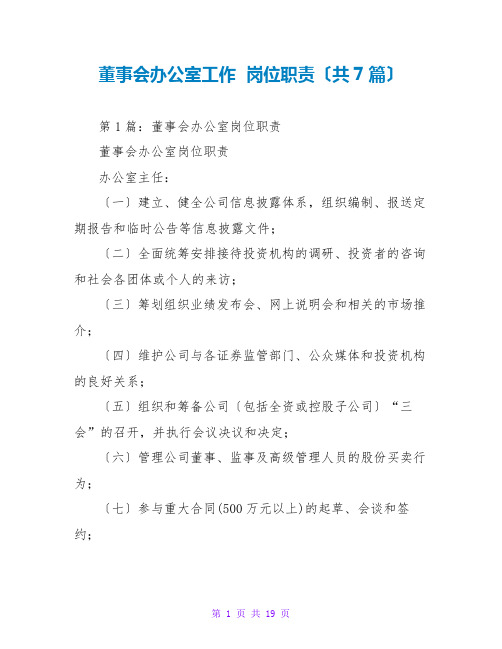 董事会办公室工作 岗位职责〔共7篇〕

第1篇：董事会办公室岗位职责

董事会办公室岗位职责

办公室主任：

〔一〕建立、健全公司信息披露体系，组织编制、报送定期报告和临时公告等信息披露文件；

〔二〕全面统筹安排接待投资机构的调研、投资者的咨询和社会各团体或个人的来访；

〔三〕筹划组织业绩发布会、网上说明会和相关的市场推介；

〔四〕维护公司与各证券监管部门、公众媒体和投资机构的良好关系；

〔五〕组织和筹备公司〔包括全资或控股子公司〕“三会”的召开，并执行会议决议和决定；

〔六〕管理公司董事、监事及高级管理人员的股份买卖行为；

〔七〕参与重大合同(500万元以上)的起草、会谈和签约；

第 1 页 共 19 页